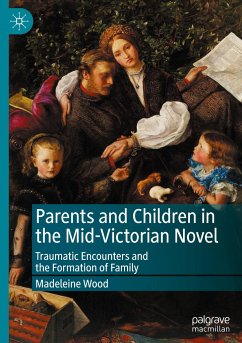 Parents and Children in the Mid-Victorian Novel

Traumatic Encounters and the Formation of Family

Madeleine Wood

palgrave macmillan